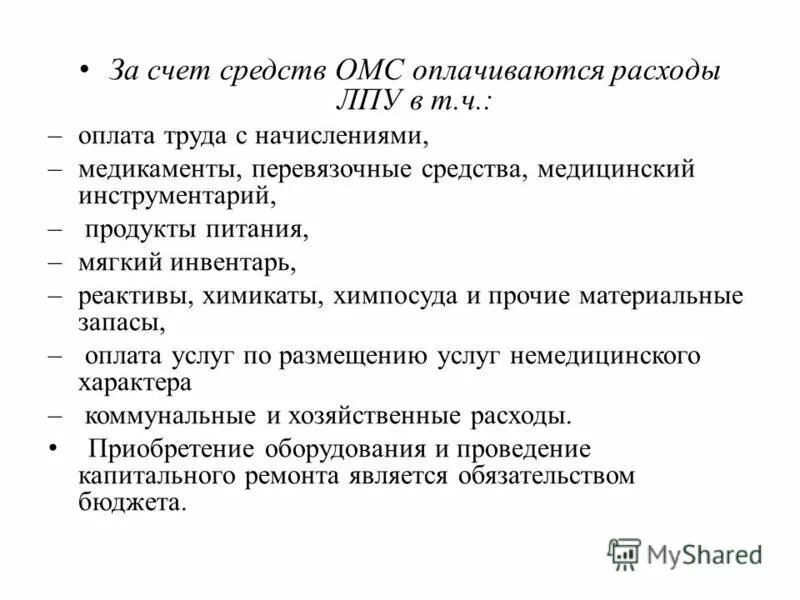 • За счет средств ОМС оплачиваются расходы ЛПУ в т.ч.:

– оплата труда с начислениями,

– медикаменты, перевязочные средства, медицинский инструментарий,

– продукты питания,

– мягкий инвентарь,

– реактивы, химикаты, химпосуда и прочие материальные запасы,

– оплата услуг по размещению услуг немедицинского характера

– коммунальные и хозяйственные расходы.

• Приобретение оборудования и проведение капитального ремонта является обязательством бюджета.

MyShared